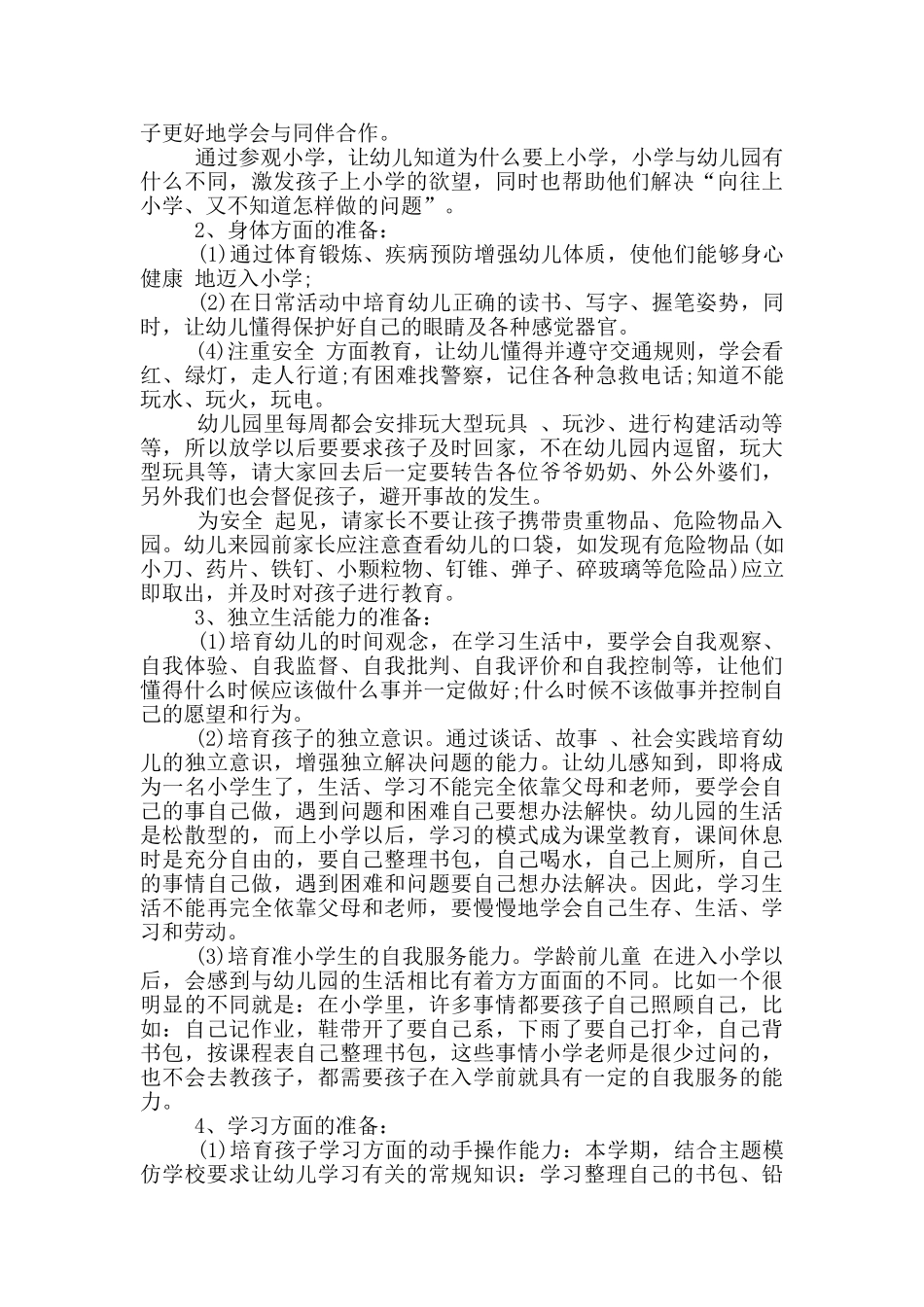 子更好地学会与同伴合作。

通过参观小学，让幼儿知道为什么要上小学，小学与幼儿园有什么不同，激发孩子上小学的欲望，同时也帮助他们解决“向往上小学、又不知道怎样做的问题”。

2、身体方面的准备：

(1)通过体育锻炼、疾病预防增强幼儿体质，使他们能够身心健康 地迈入小学;

(2)在日常活动中培育幼儿正确的读书、写字、握笔姿势，同时，让幼儿懂得保护好自己的眼睛及各种感觉器官。

(4)注重安全 方面教育，让幼儿懂得并遵守交通规则，学会看红、绿灯，走人行道;有困难找警察，记住各种急救电话;知道不能玩水、玩火，玩电。

幼儿园里每周都会安排玩大型玩具 、玩沙、进行构建活动等等，所以放学以后要要求孩子及时回家，不在幼儿园内逗留，玩大型玩具等，请大家回去后一定要转告各位爷爷奶奶、外公外婆们，另外我们也会督促孩子，避开事故的发生。

为安全 起见，请家长不要让孩子携带贵重物品、危险物品入园。幼儿来园前家长应注意查看幼儿的口袋，如发现有危险物品(如小刀、药片、铁钉、小颗粒物、钉锥、弹子、碎玻璃等危险品)应立即取出，并及时对孩子进行教育。

3、独立生活能力的准备：

(1)培育幼儿的时间观念，在学习生活中，要学会自我观察、自我体验、自我监督、自我批判、自我评价和自我控制等，让他们懂得什么时候应该做什么事并一定做好;什么时候不该做事并控制自己的愿望和行为。

(2)培育孩子的独立意识。通过谈话、故事 、社会实践培育幼儿的独立意识，增强独立解决问题的能力。让幼儿感知到，即将成为一名小学生了，生活、学习不能完全依靠父母和老师，要学会自己的事自己做，遇到问题和困难自己要想办法解快。幼儿园的生活是松散型的，而上小学以后，学习的模式成为课堂教育，课间休息时是充分自由的，要自己整理书包，自己喝水，自己上厕所，自己的事情自己做，遇到困难和问题要自己想办法解决。因此，学习生活不能再完全依靠父母和老师，要慢慢地学会自己生存、生活、学习和劳动。

(3)培育准小学生的自我服务能力。学龄前儿童 在进入小学以后，会感到与幼儿园的生活相比有着方方面面的不同。比如一个很明显的不同就是：在小学里，许多事情都要孩子自己照顾自己，比如：自己记作业，鞋带开了要自己系，下雨了要自己打伞，自己背书包，按课程表自己整理书包，这些事情小学老师是很少过问的，也不会去教孩子，都需要孩子在入学前就具有一定的自我服务的能力。

4、学习方面的准备：

(1)培育孩子学习方面的动手操作能力：本学期，结合主题模仿学校要求让幼儿学习有关的常规知识：学习整理自己的书包、铅